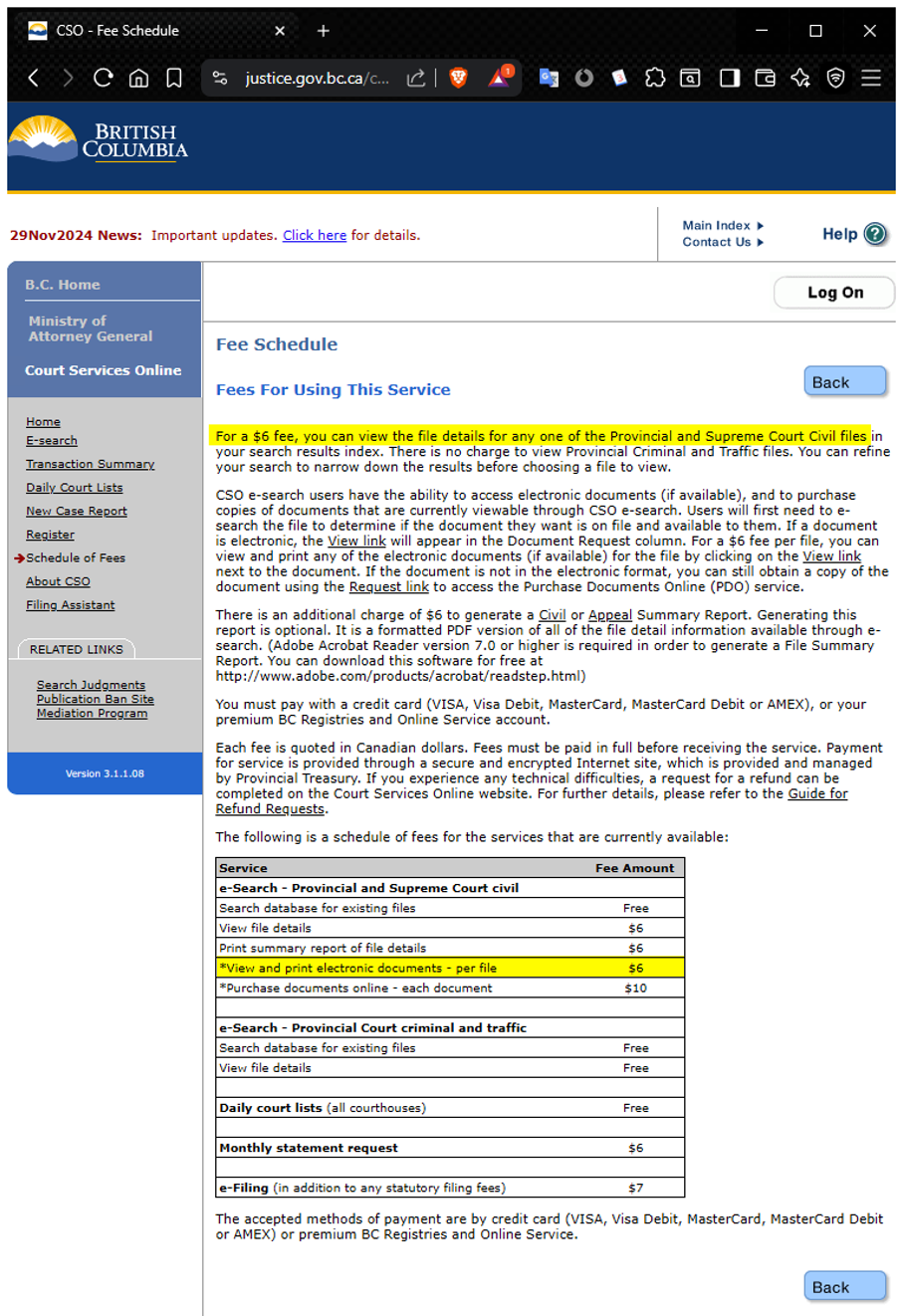 CSO - Fee Schedule

justice.gov.bc.ca/c...

BRITISH COLUMBIA

29Nov2024 News: Important updates. Click here for details.

Main Index
Contact Us

Help

B.C. Home

Ministry of Attorney General

Court Services Online

Home
E-search
Transaction Summary
Daily Court Lists
New Case Report
Register
Schedule of Fees
About CSO
Filing Assistant

RELATED LINKS

Search Judgments
Publication Ban Site
Mediation Program

Version 3.1.1.08

Log On

Fee Schedule

Fees For Using This Service

Back

For a $6 fee, you can view the file details for any one of the Provincial and Supreme Court Civil files in your search results index. There is no charge to view Provincial Criminal and Traffic files. You can refine your search to narrow down the results before choosing a file to view.

CSO e-search users have the ability to access electronic documents (if available), and to purchase copies of documents that are currently viewable through CSO e-search. Users will first need to e-search the file to determine if the document they want is on file and available to them. If a document is electronic, the View link will appear in the Document Request column. For a $6 fee per file, you can view and print any of the electronic documents (if available) for the file by clicking on the View link next to the document. If the document is not in the electronic format, you can still obtain a copy of the document using the Request link to access the Purchase Documents Online (PDO) service.

There is an additional charge of $6 to generate a Civil or Appeal Summary Report. Generating this report is optional. It is a formatted PDF version of all of the file detail information available through e-search. (Adobe Acrobat Reader version 7.0 or higher is required in order to generate a File Summary Report. You can download this software for free at http://www.adobe.com/products/acrobat/readstep.html)

You must pay with a credit card (VISA, Visa Debit, MasterCard, MasterCard Debit or AMEX), or your premium BC Registries and Online Service account.

Each fee is quoted in Canadian dollars. Fees must be paid in full before receiving the service. Payment for service is provided through a secure and encrypted Internet site, which is provided and managed by Provincial Treasury. If you experience any technical difficulties, a request for a refund can be completed on the Court Services Online website. For further details, please refer to the Guide for Refund Requests.

The following is a schedule of fees for the services that are currently available:

| Service | Fee Amount |
|---|---|
| e-Search - Provincial and Supreme Court civil | |
| Search database for existing files | Free |
| View file details | $6 |
| Print summary report of file details | $6 |
| *View and print electronic documents - per file | $6 |
| *Purchase documents online - each document | $10 |
| | |
| e-Search - Provincial Court criminal and traffic | |
| Search database for existing files | Free |
| View file details | Free |
| | |
| Daily court lists (all courthouses) | Free |
| | |
| Monthly statement request | $6 |
| | |
| e-Filing (in addition to any statutory filing fees) | $7 |

The accepted methods of payment are by credit card (VISA, Visa Debit, MasterCard, MasterCard Debit or AMEX) or premium BC Registries and Online Service.

Back